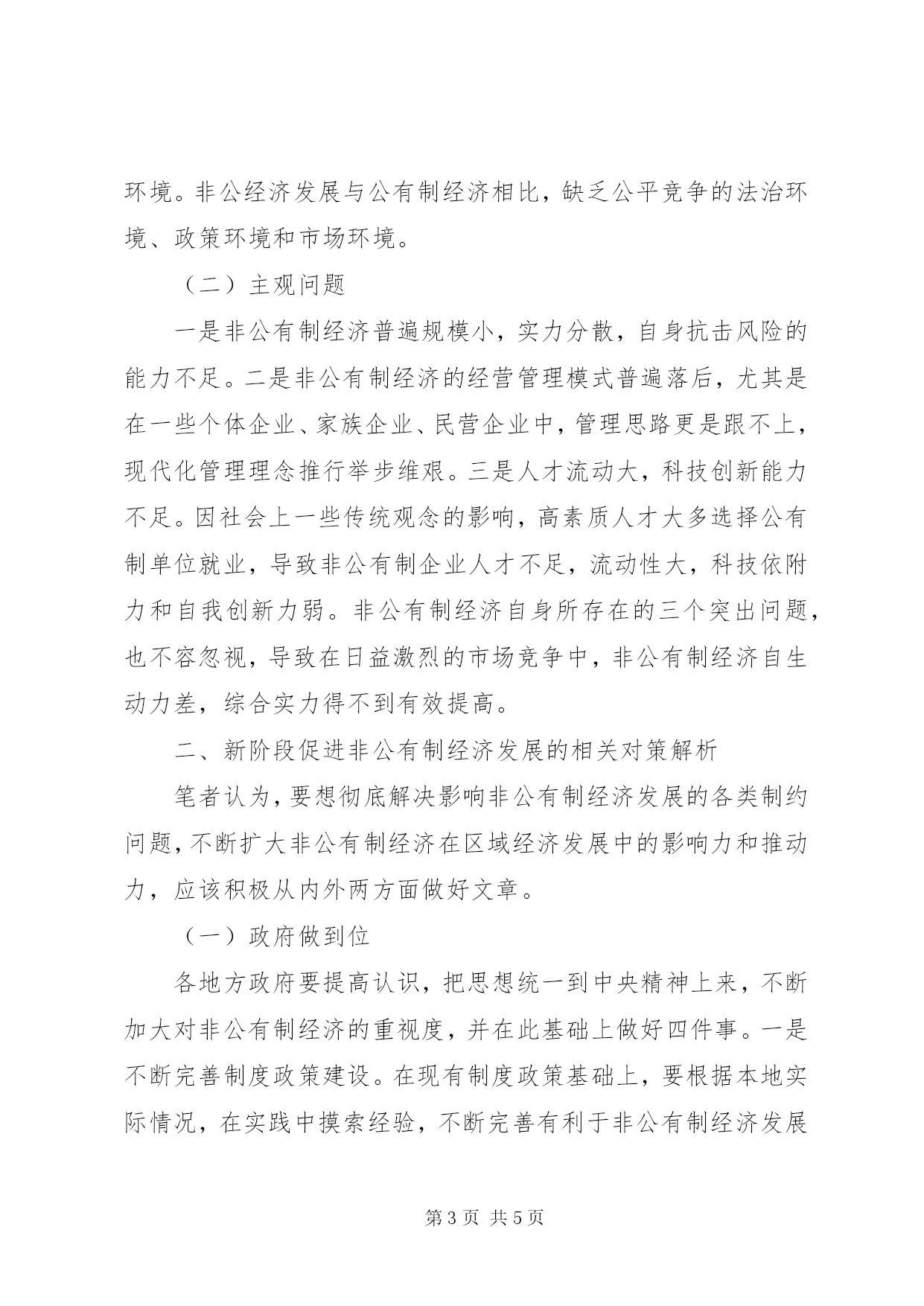 环境。非公经济发展与公有制经济相比，缺乏公平竞争的法治环境、政策环境和市场环境。

（二）主观问题

一是非公有制经济普遍规模小，实力分散，自身抗击风险的能力不足。二是非公有制经济的经营管理模式普遍落后，尤其是在一些个体企业、家族企业、民营企业中，管理思路更是跟不上，现代化管理理念推行举步维艰。三是人才流动大，科技创新能力不足。因社会上一些传统观念的影响，高素质人才大多选择公有制单位就业，导致非公有制企业人才不足，流动性大，科技依附力和自我创新力弱。非公有制经济自身所存在的三个突出问题，也不容忽视，导致在日益激烈的市场竞争中，非公有制经济自生动力差，综合实力得不到有效提高。

二、新阶段促进非公有制经济发展的相关对策解析

笔者认为，要想彻底解决影响非公有制经济发展的各类制约问题，不断扩大非公有制经济在区域经济发展中的影响力和推动力，应该积极从内外两方面做好文章。

（一）政府做到位

各地方政府要提高认识，把思想统一到中央精神上来，不断加大对非公有制经济的重视度，并在此基础上做好四件事。一是不断完善制度政策建设。在现有制度政策基础上，要根据本地实际情况，在实践中摸索经验，不断完善有利于非公有制经济发展

第 3 页 共 5 页